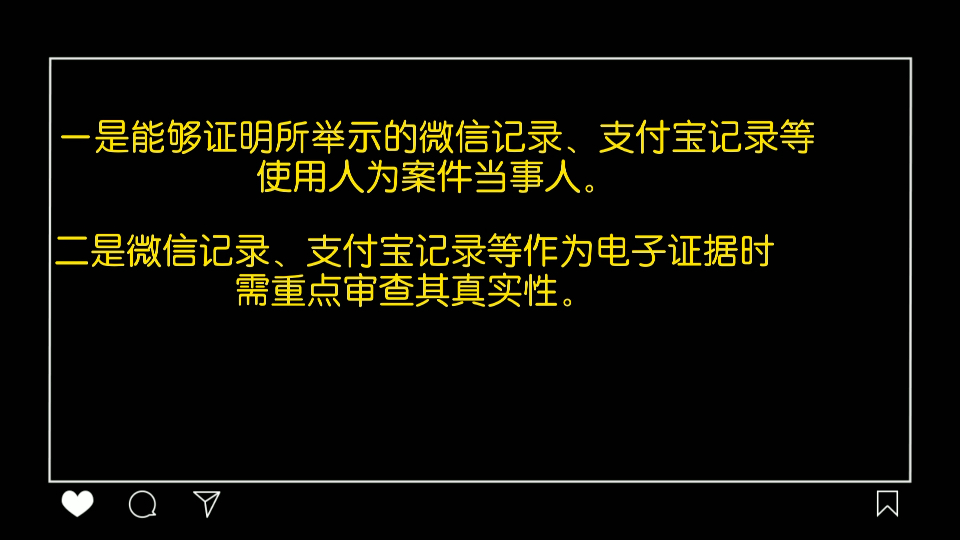 一是能够证明所举示的微信记录、支付宝记录等使用人为案件当事人。

二是微信记录、支付宝记录等作为电子证据时需重点审查其真实性。